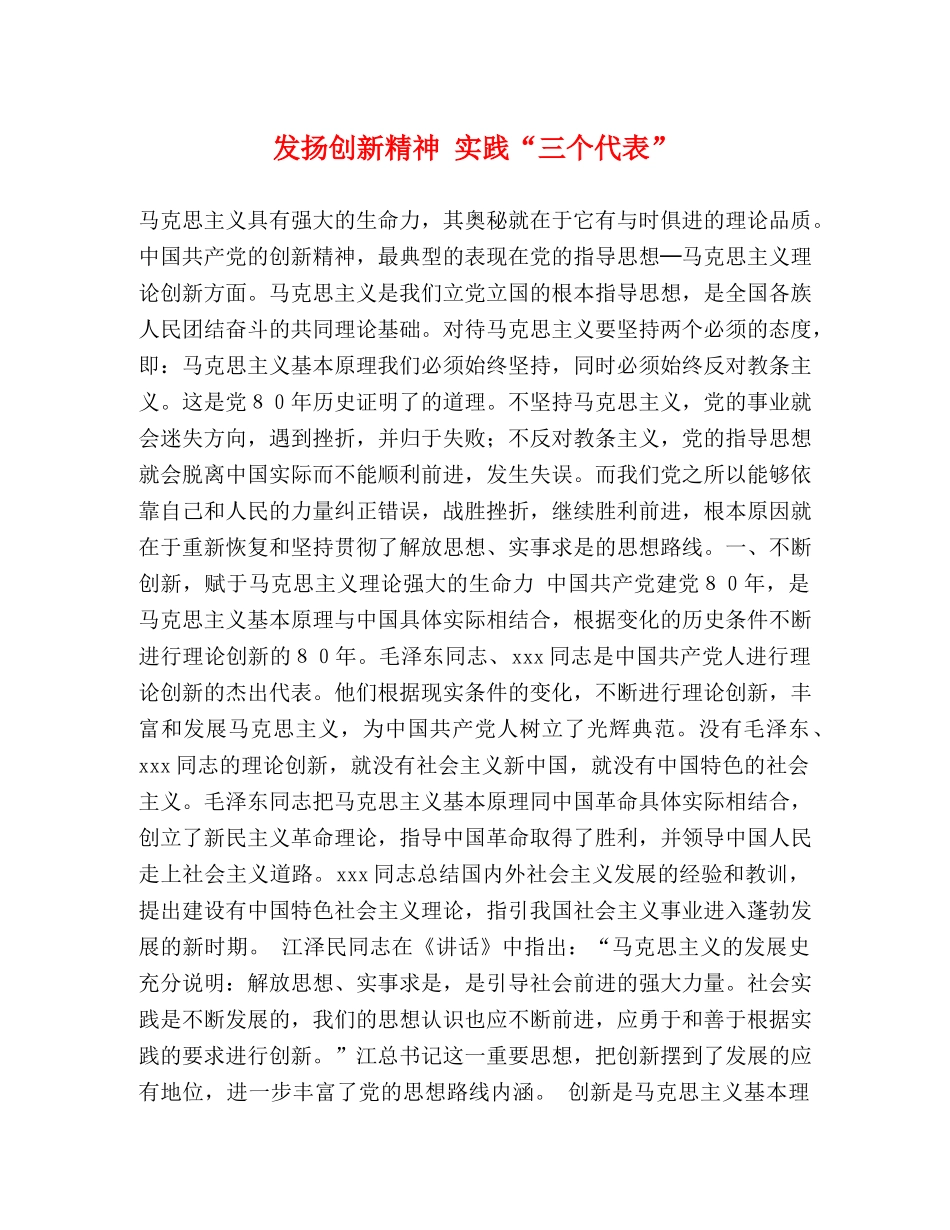 发扬创新精神 实践“三个代表”

马克思主义具有强大的生命力，其奥秘就在于它有与时俱进的理论品质。中国共产党的创新精神，最典型的表现在党的指导思想—马克思主义理论创新方面。马克思主义是我们立党立国的根本指导思想，是全国各族人民团结奋斗的共同理论基础。对待马克思主义要坚持两个必须的态度，即：马克思主义基本原理我们必须始终坚持，同时必须始终反对教条主义。这是党８０年历史证明了的道理。不坚持马克思主义，党的事业就会迷失方向，遇到挫折，并归于失败；不反对教条主义，党的指导思想就会脱离中国实际而不能顺利前进，发生失误。而我们党之所以能够依靠自己和人民的力量纠正错误，战胜挫折，继续胜利前进，根本原因就在于重新恢复和坚持贯彻了解放思想、实事求是的思想路线。一、不断创新，赋于马克思主义理论强大的生命力 中国共产党建党８０年，是马克思主义基本原理与中国具体实际相结合，根据变化的历史条件不断进行理论创新的８０年。毛泽东同志、xxx同志是中国共产党人进行理论创新的杰出代表。他们根据现实条件的变化，不断进行理论创新，丰富和发展马克思主义，为中国共产党人树立了光辉典范。没有毛泽东、xxx同志的理论创新，就没有社会主义新中国，就没有中国特色的社会主义。毛泽东同志把马克思主义基本原理同中国革命具体实际相结合，创立了新民主义革命理论，指导中国革命取得了胜利，并领导中国人民走上社会主义道路。xxx同志总结国内外社会主义发展的经验和教训，提出建设有中国特色社会主义理论，指引我国社会主义事业进入蓬勃发展的新时期。 江泽民同志在《讲话》中指出：“马克思主义的发展史充分说明：解放思想、实事求是，是引导社会前进的强大力量。社会实践是不断发展的，我们的思想认识也应不断前进，应勇于和善于根据实践的要求进行创新。”江总书记这一重要思想，把创新摆到了发展的应有地位，进一步丰富了党的思想路线内涵。 创新是马克思主义基本理